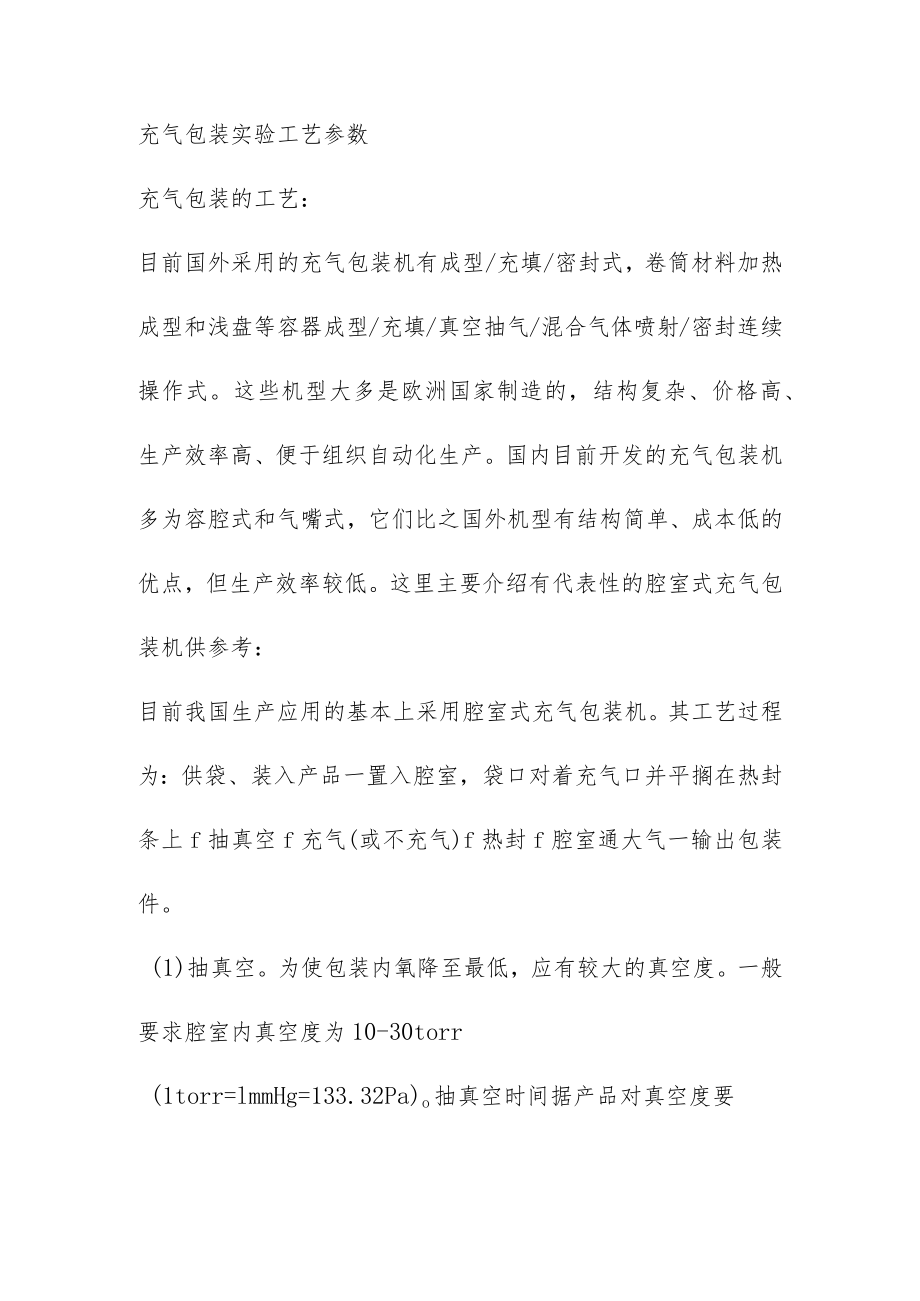 充气包装实验工艺参数

充气包装的工艺：

目前国外采用的充气包装机有成型/充填/密封式，卷筒材料加热成型和浅盘等容器成型/充填/真空抽气/混合气体喷射/密封连续操作式。这些机型大多是欧洲国家制造的，结构复杂、价格高、生产效率高、便于组织自动化生产。国内目前开发的充气包装机多为容腔式和气嘴式，它们比之国外机型有结构简单、成本低的优点，但生产效率较低。这里主要介绍有代表性的腔室式充气包装机供参考：

目前我国生产应用的基本上采用腔室式充气包装机。其工艺过程为：供袋、装入产品一置入腔室，袋口对着充气口并平搁在热封条上 f 抽真空 f 充气(或不充气)f 热封 f 腔室通大气一输出包装件。

(1)抽真空。为使包装内氧降至最低，应有较大的真空度。一般要求腔室内真空度为 10-30torr (1torr=lmmHg=133.32Pa)。抽真空时间据产品对真空度要